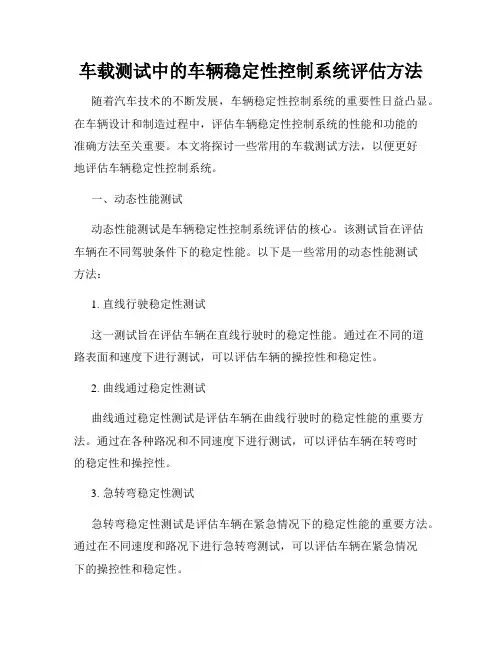 车载测试中的车辆稳定性控制系统评估方法

随着汽车技术的不断发展，车辆稳定性控制系统的重要性日益凸显。在车辆设计和制造过程中，评估车辆稳定性控制系统的性能和功能的准确方法至关重要。本文将探讨一些常用的车载测试方法，以便更好地评估车辆稳定性控制系统。

一、动态性能测试

动态性能测试是车辆稳定性控制系统评估的核心。该测试旨在评估车辆在不同驾驶条件下的稳定性能。以下是一些常用的动态性能测试方法：

1. 直线行驶稳定性测试

这一测试旨在评估车辆在直线行驶时的稳定性能。通过在不同的道路表面和速度下进行测试，可以评估车辆的操控性和稳定性。

2. 曲线通过稳定性测试

曲线通过稳定性测试是评估车辆在曲线行驶时的稳定性能的重要方法。通过在各种路况和不同速度下进行测试，可以评估车辆在转弯时的稳定性和操控性。

3. 急转弯稳定性测试

急转弯稳定性测试是评估车辆在紧急情况下的稳定性能的重要方法。通过在不同速度和路况下进行急转弯测试，可以评估车辆在紧急情况下的操控性和稳定性。